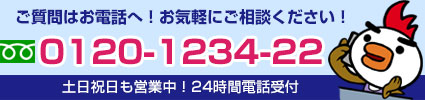 ご質問はお電話へ！お気軽にご相談ください！

0120-1234-22

土日祝日も営業中！24時間電話受付